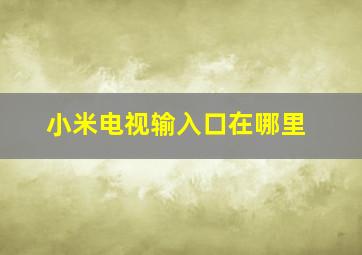 小米电视输入口在哪里